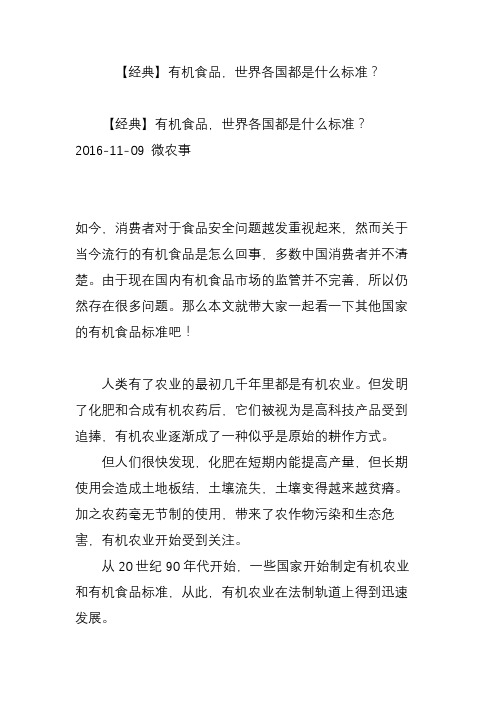 【经典】有机食品，世界各国都是什么标准？

【经典】有机食品，世界各国都是什么标准？
2016-11-09 微农事

如今，消费者对于食品安全问题越发重视起来，然而关于当今流行的有机食品是怎么回事，多数中国消费者并不清楚。由于现在国内有机食品市场的监管并不完善，所以仍然存在很多问题。那么本文就带大家一起看一下其他国家的有机食品标准吧！

人类有了农业的最初几千年里都是有机农业。但发明了化肥和合成有机农药后，它们被视为是高科技产品受到追捧，有机农业逐渐成了一种似乎是原始的耕作方式。

但人们很快发现，化肥在短期内能提高产量，但长期使用会造成土地板结，土壤流失，土壤变得越来越贫瘠。加之农药毫无节制的使用，带来了农作物污染和生态危害，有机农业开始受到关注。

从 20 世纪 90 年代开始，一些国家开始制定有机农业和有机食品标准，从此，有机农业在法制轨道上得到迅速发展。